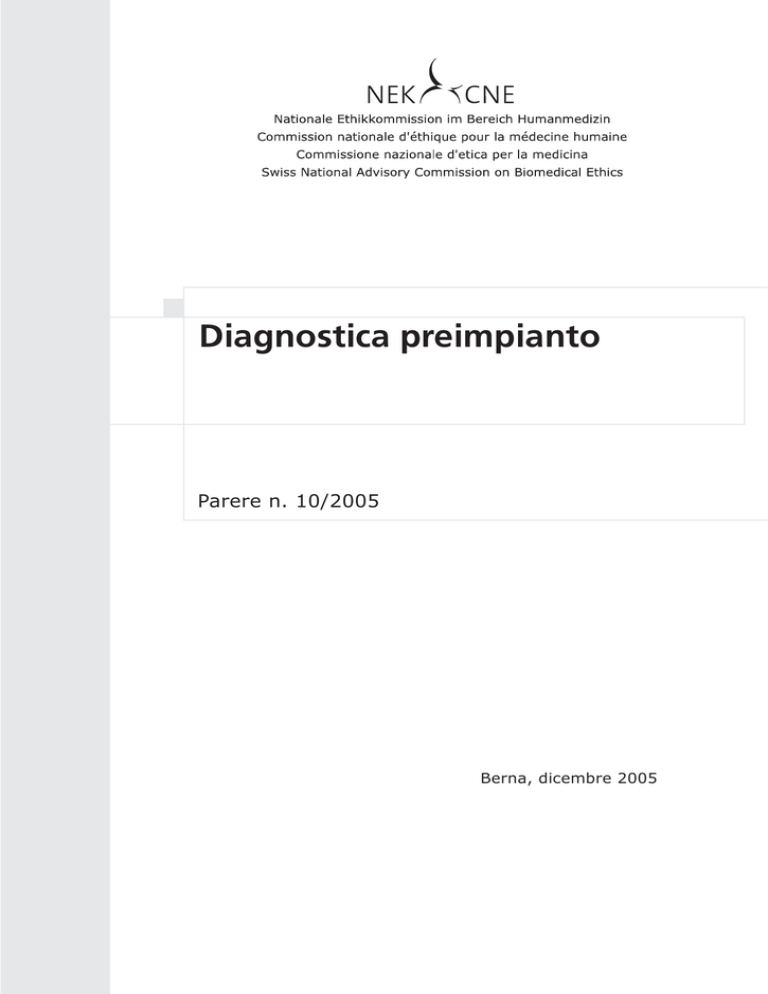 NEK CNE
Nationale Ethikkommission im Bereich Humanmedizin
Commission nationale d'éthique pour la médecine humaine
Commissione nazionale d'etica per la medicina
Swiss National Advisory Commission on Biomedical Ethics

Diagnostica preimpianto

Parere n. 10/2005

Berna, dicembre 2005